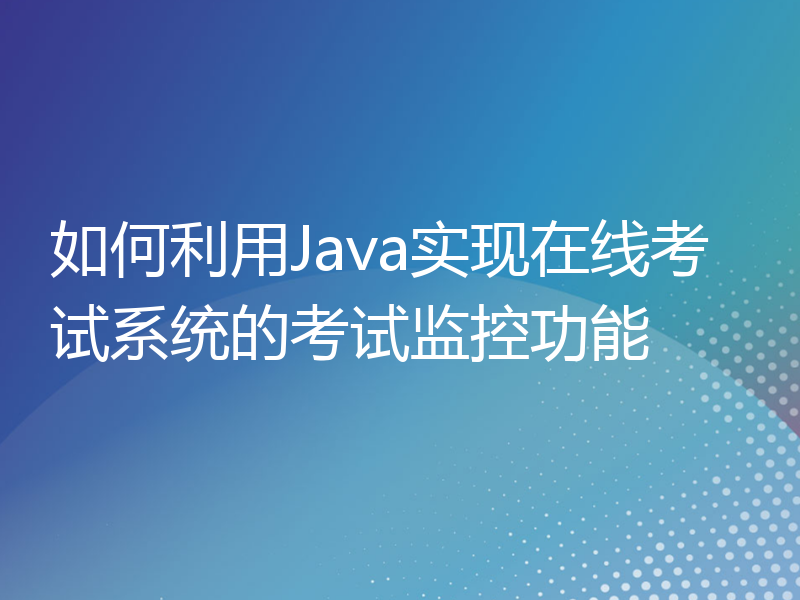 如何利用Java实现在线考试系统的考试监控功能